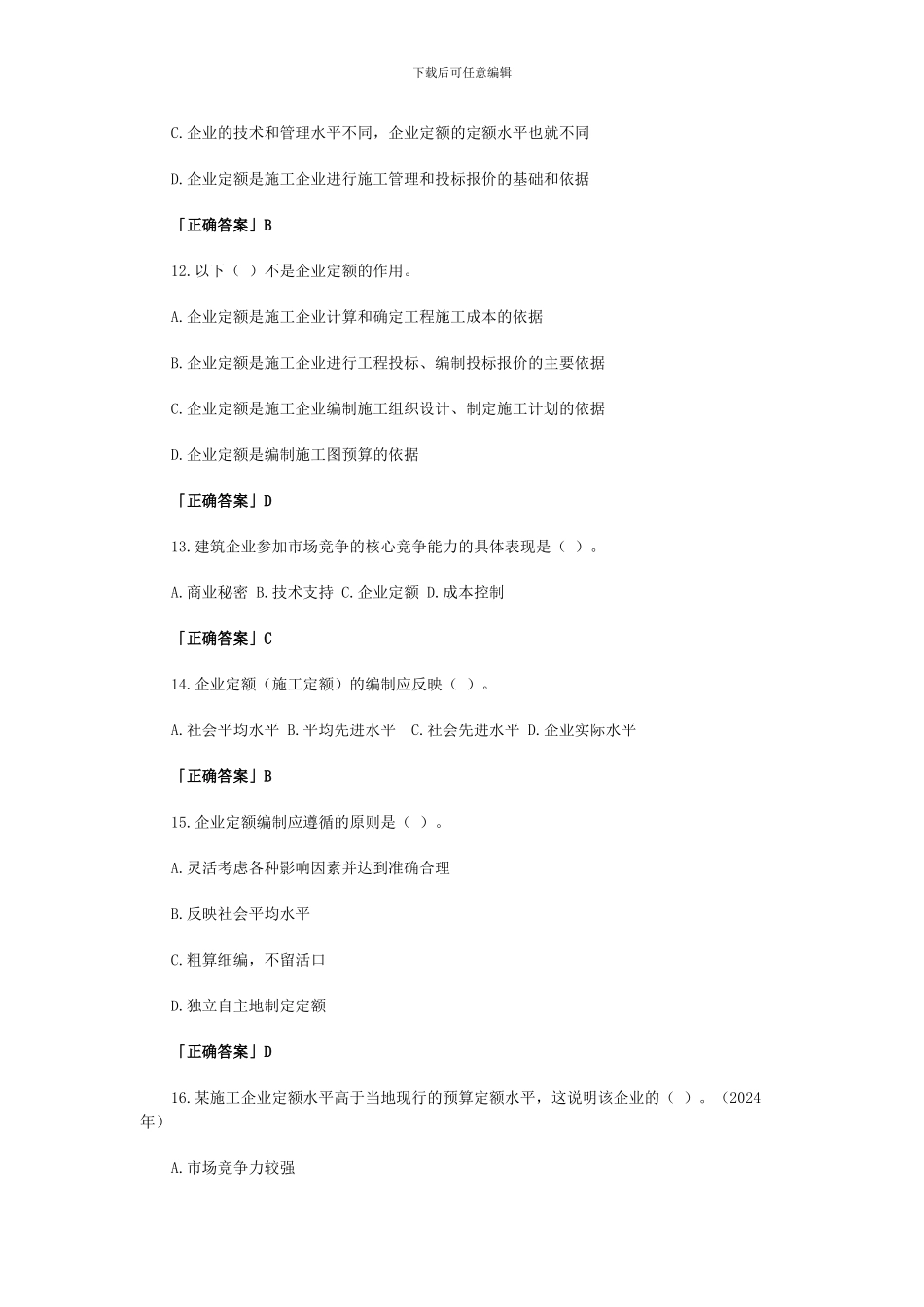 下载后可任意编辑

C.企业的技术和管理水平不同，企业定额的定额水平也就不同

D.企业定额是施工企业进行施工管理和投标报价的基础和依据

「正确答案」B

12.以下（ ）不是企业定额的作用。

A.企业定额是施工企业计算和确定工程施工成本的依据

B.企业定额是施工企业进行工程投标、编制投标报价的主要依据

C.企业定额是施工企业编制施工组织设计、制定施工计划的依据

D.企业定额是编制施工图预算的依据

「正确答案」D

13.建筑企业参加市场竞争的核心竞争能力的具体表现是（ ）。

A.商业秘密 B.技术支持 C.企业定额 D.成本控制

「正确答案」C

14.企业定额（施工定额）的编制应反映（ ）。

A.社会平均水平 B.平均先进水平 C.社会先进水平 D.企业实际水平

「正确答案」B

15.企业定额编制应遵循的原则是（ ）。

A.灵活考虑各种影响因素并达到准确合理

B.反映社会平均水平

C.粗算细编，不留活口

D.独立自主地制定定额

「正确答案」D

16.某施工企业定额水平高于当地现行的预算定额水平，这说明该企业的（ ）。（2024年）

A.市场竞争力较强